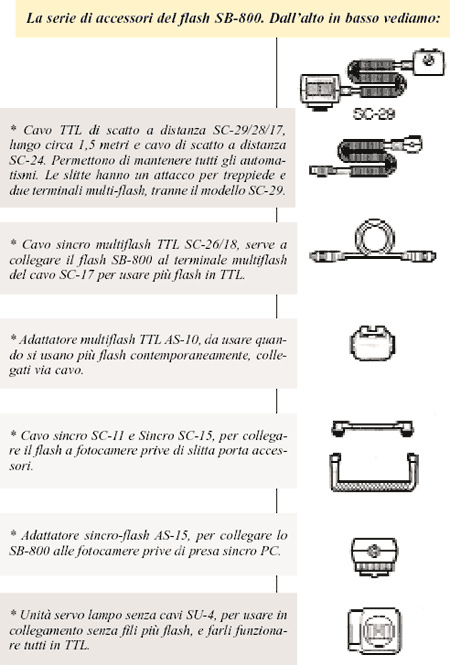 La serie di accessori del flash SB-800. Dall'alto in basso vediamo:

SC-29

* Cavo TTL di scatto a distanza SC-29/28/17, lungo circa 1,5 metri e cavo di scatto a distanza SC-24. Permettono di mantenere tutti gli automatismi. Le slitte hanno un attacco per treppiede e due terminali multi-flash, tranne il modello SC-29.

* Cavo sincro multiflash TTL SC-26/18, serve a collegare il flash SB-800 al terminale multiflash del cavo SC-17 per usare più flash in TTL.

* Adattatore multiflash TTL AS-10, da usare quando si usano più flash contemporaneamente, collegati via cavo.

* Cavo sincro SC-11 e Sincro SC-15, per collegare il flash a fotocamere prive di slitta porta accessori.

* Adattatore sincro-flash AS-15, per collegare lo SB-800 alle fotocamere prive di presa sincro PC.

* Unità servo lampo senza cavi SU-4, per usare in collegamento senza fili più flash, e farli funzionare tutti in TTL.